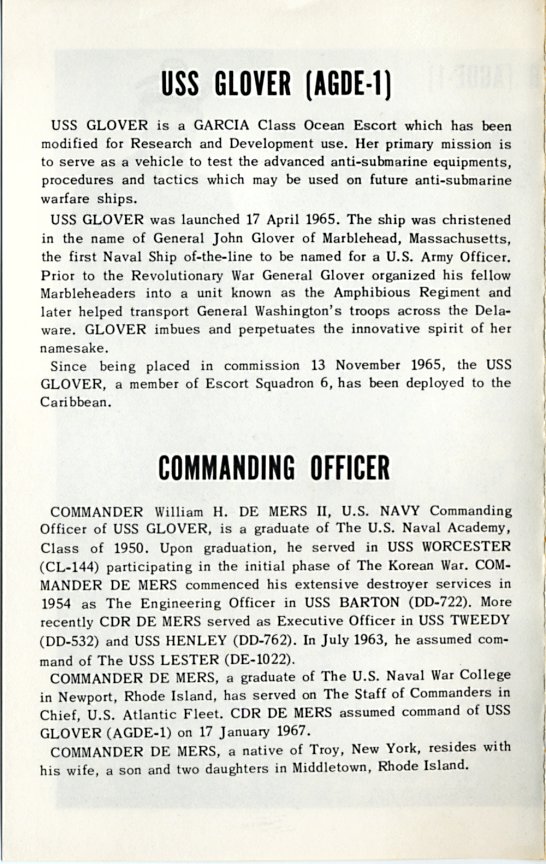 USS GLOVER (AGDE-1)

USS GLOVER is a GARCIA Class Ocean Escort which has been modified for Research and Development use. Her primary mission is to serve as a vehicle to test the advanced anti-submarine equipments, procedures and tactics which may be used on future anti-submarine warfare ships.

USS GLOVER was launched 17 April 1965. The ship was christened in the name of General John Glover of Marblehead, Massachusetts, the first Naval Ship of-the-line to be named for a U.S. Army Officer. Prior to the Revolutionary War General Glover organized his fellow Marbleheaders into a unit known as the Amphibious Regiment and later helped transport General Washington's troops across the Delaware. GLOVER imbues and perpetuates the innovative spirit of her namesake.

Since being placed in commission 13 November 1965, the USS GLOVER, a member of Escort Squadron 6, has been deployed to the Caribbean.

COMMANDING OFFICER

COMMANDER William H. DE MERS II, U.S. NAVY Commanding Officer of USS GLOVER, is a graduate of The U.S. Naval Academy, Class of 1950. Upon graduation, he served in USS WORCESTER (CL-144) participating in the initial phase of The Korean War. COMMANDER DE MERS commenced his extensive destroyer services in 1954 as The Engineering Officer in USS BARTON (DD-722). More recently CDR DE MERS served as Executive Officer in USS TWEEDY (DD-532) and USS HENLEY (DD-762). In July 1963, he assumed command of The USS LESTER (DE-1022).

COMMANDER DE MERS, a graduate of The U.S. Naval War College in Newport, Rhode Island, has served on The Staff of Commanders in Chief, U.S. Atlantic Fleet. CDR DE MERS assumed command of USS GLOVER (AGDE-1) on 17 January 1967.

COMMANDER DE MERS, a native of Troy, New York, resides with his wife, a son and two daughters in Middletown, Rhode Island.